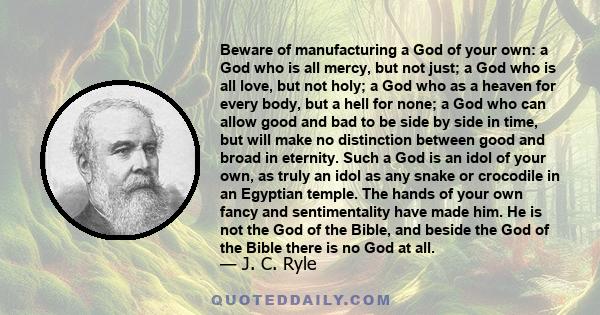 Beware of manufacturing a God of your own: a God who is all mercy, but not just; a God who is all love, but not holy; a God who as a heaven for every body, but a hell for none; a God who can allow good and bad to be side by side in time, but will make no distinction between good and broad in eternity. Such a God is an idol of your own, as truly an idol as any snake or crocodile in an Egyptian temple. The hands of your own fancy and sentimentality have made him. He is not the God of the Bible, and beside the God of the Bible there is no God at all.

— J. C. Ryle

QUOTEDDAILY.COM